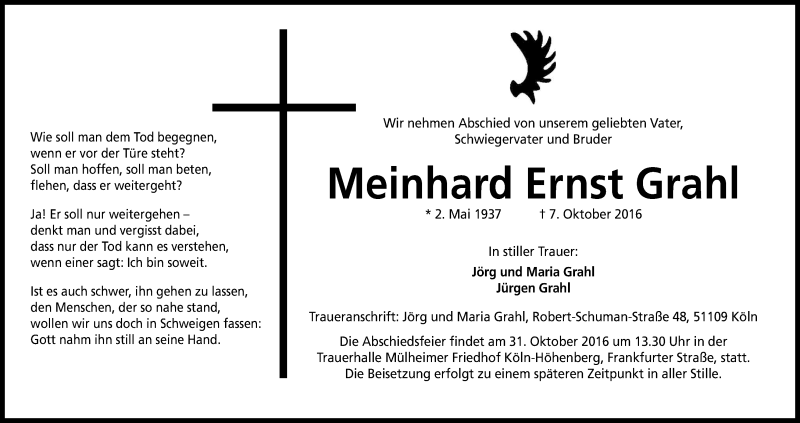 Wie soll man dem Tod begegnen, wenn er vor der Türe steht? Soll man hoffen, soll man beten, flehen, dass er weitergeht?

Ja! Er soll nur weitergehen – denkt man und vergisst dabei, dass nur der Tod kann es verstehen, wenn einer sagt: Ich bin soweit.

Ist es auch schwer, ihn gehen zu lassen, den Menschen, der so nahe stand, wollen wir uns doch in Schweigen fassen: Gott nahm ihn still an seine Hand.

Wir nehmen Abschied von unserem geliebten Vater, Schwiegervater und Bruder

Meinhard Ernst Grahl

* 2. Mai 1937 † 7. Oktober 2016

In stiller Trauer:

Jörg und Maria Grahl
Jürgen Grahl

Traueranschrift: Jörg und Maria Grahl, Robert-Schuman-Straße 48, 51109 Köln

Die Abschiedsfeier findet am 31. Oktober 2016 um 13.30 Uhr in der Trauerhalle Mülheimer Friedhof Köln-Höhenberg, Frankfurter Straße, statt. Die Beisetzung erfolgt zu einem späteren Zeitpunkt in aller Stille.